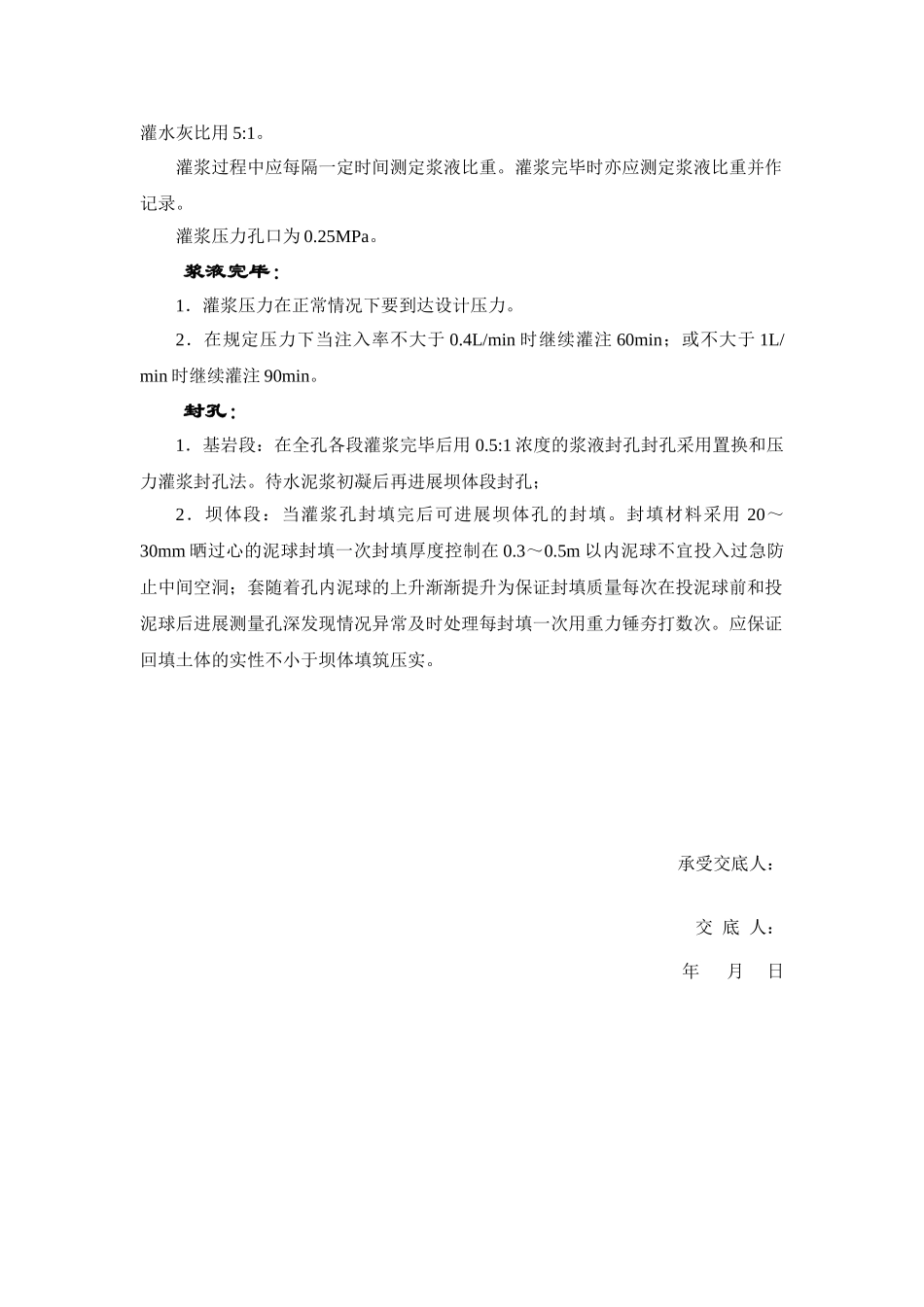 灌水灰比用 5:1。

灌浆过程中应每隔一定时间测定浆液比重。灌浆完毕时亦应测定浆液比重并作记录。

灌浆压力孔口为 0.25MPa。

浆液完毕：

1．灌浆压力在正常情况下要到达设计压力。

2．在规定压力下当注入率不大于 0.4L/min 时继续灌注 60min；或不大于 1L/min 时继续灌注 90min。

封孔：

1．基岩段：在全孔各段灌浆完毕后用 0.5:1 浓度的浆液封孔封孔采用置换和压力灌浆封孔法。待水泥浆初凝后再进展坝体段封孔；

2．坝体段：当灌浆孔封填完后可进展坝体孔的封填。封填材料采用 20～30mm 晒过心的泥球封填一次封填厚度控制在 0.3～0.5m 以内泥球不宜投入过急防止中间空洞；套随着孔内泥球的上升渐渐提升为保证封填质量每次在投泥球前和投泥球后进展测量孔深发现情况异常及时处理每封填一次用重力锤夯打数次。应保证回填土体的实性不小于坝体填筑压实。

承受交底人：

交 底 人：

年 月 日